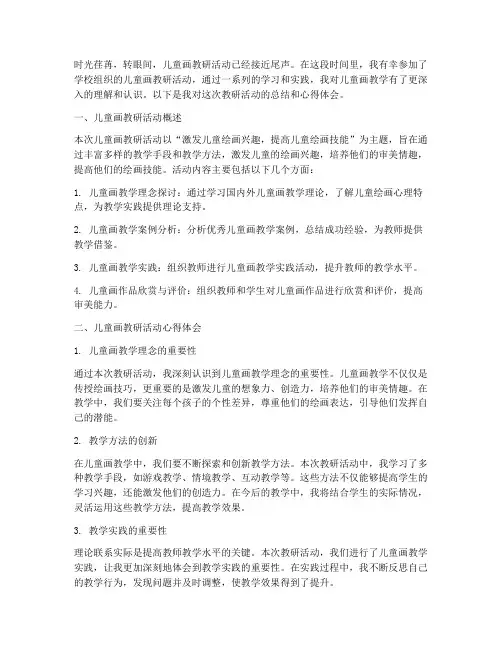 时光荏苒，转眼间，儿童画教研活动已经接近尾声。在这段时间里，我有幸参加了学校组织的儿童画教研活动，通过一系列的学习和实践，我对儿童画教学有了更深入的理解和认识。以下是我对这次教研活动的总结和心得体会。

一、儿童画教研活动概述

本次儿童画教研活动以“激发儿童绘画兴趣，提高儿童绘画技能”为主题，旨在通过丰富多样的教学手段和教学方法，激发儿童的绘画兴趣，培养他们的审美情趣，提高他们的绘画技能。活动内容主要包括以下几个方面：

1. 儿童画教学理念探讨：通过学习国内外儿童画教学理论，了解儿童绘画心理特点，为教学实践提供理论支持。

2. 儿童画教学案例分析：分析优秀儿童画教学案例，总结成功经验，为教师提供教学借鉴。

3. 儿童画教学实践：组织教师进行儿童画教学实践活动，提升教师的教学水平。

4. 儿童画作品欣赏与评价：组织教师和学生对儿童画作品进行欣赏和评价，提高审美能力。

二、儿童画教研活动心得体会

1. 儿童画教学理念的重要性

通过本次教研活动，我深刻认识到儿童画教学理念的重要性。儿童画教学不仅仅是传授绘画技巧，更重要的是激发儿童的想象力、创造力，培养他们的审美情趣。在教学中，我们要关注每个孩子的个性差异，尊重他们的绘画表达，引导他们发挥自己的潜能。

2. 教学方法的创新

在儿童画教学中，我们要不断探索和创新教学方法。本次教研活动中，我学习了多种教学手段，如游戏教学、情境教学、互动教学等。这些方法不仅能够提高学生的学习兴趣，还能激发他们的创造力。在今后的教学中，我将结合学生的实际情况，灵活运用这些教学方法，提高教学效果。

3. 教学实践的重要性

理论联系实际是提高教师教学水平的关键。本次教研活动，我们进行了儿童画教学实践，让我更加深刻地体会到教学实践的重要性。在实践过程中，我不断反思自己的教学行为，发现问题并及时调整，使教学效果得到了提升。